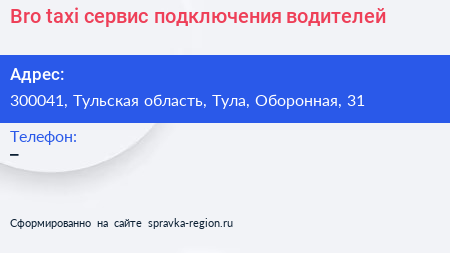 Bro taxi сервис подключения водителей

Адрес:

300041, Тульская область, Тула, Оборонная, 31

Телефон:

–

Сформированно на сайте spravka-region.ru